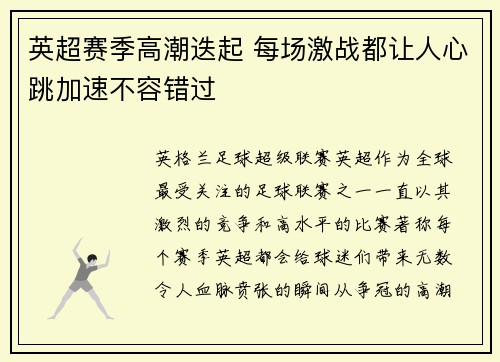 英超赛季高潮迭起 每场激战都让人心跳加速不容错过

英格兰足球超级联赛英超作为全球最受关注的足球联赛之一一直以其激烈的竞争和高水平的比赛著称每个赛季英超都会给球迷们带来无数令人血脉贲张的瞬间从争冠的高潮